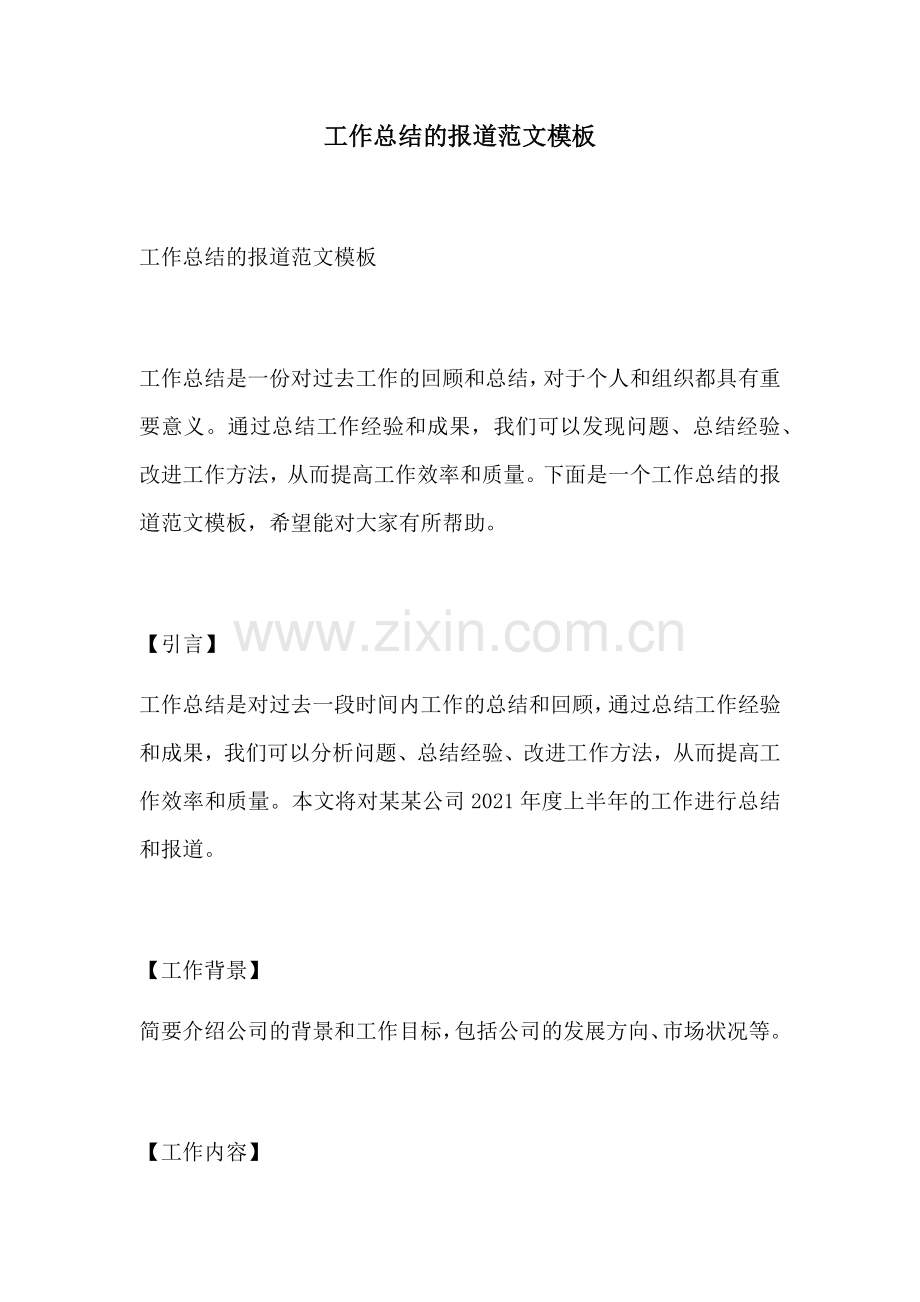 工作总结的报道范文模板

工作总结的报道范文模板

工作总结是一份对过去工作的回顾和总结，对于个人和组织都具有重要意义。通过总结工作经验和成果，我们可以发现问题、总结经验、改进工作方法，从而提高工作效率和质量。下面是一个工作总结的报道范文模板，希望能对大家有所帮助。

【引言】

工作总结是对过去一段时间内工作的总结和回顾，通过总结工作经验和成果，我们可以分析问题、总结经验、改进工作方法，从而提高工作效率和质量。本文将对某某公司2021年度上半年的工作进行总结和报道。

【工作背景】

简要介绍公司的背景和工作目标，包括公司的发展方向、市场状况等。

【工作内容】

www.zixin.com.cn